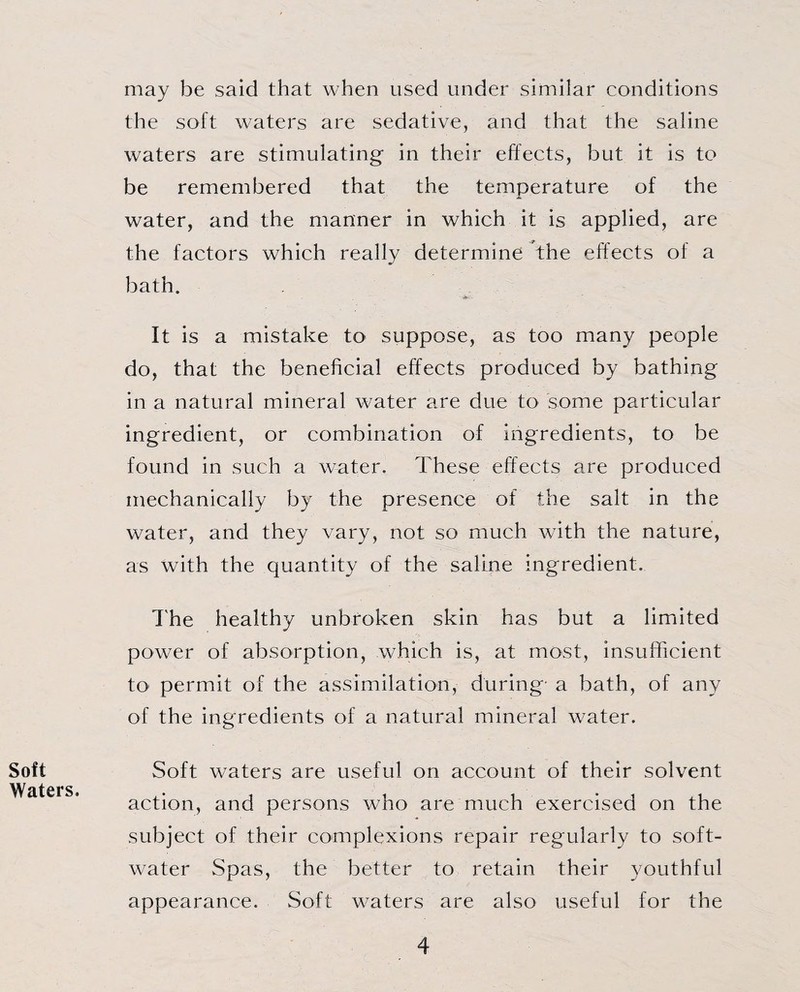 may be said that when used under similar conditions the soft waters are sedative, and that the saline waters are stimulating in their effects, but it is to be remembered that the temperature of the water, and the manner in which it is applied, are the factors which really determine the effects of a bath.

It is a mistake to suppose, as too many people do, that the beneficial effects produced by bathing in a natural mineral water are due to some particular ingredient, or combination of ingredients, to be found in such a water. These effects are produced mechanically by the presence of the salt in the water, and they vary, not so much with the nature, as with the quantity of the saline ingredient.

The healthy unbroken skin has but a limited power of absorption, which is, at most, insufficient to permit of the assimilation, during a bath, of any of the ingredients of a natural mineral water.

Soft Waters.

Soft waters are useful on account of their solvent action, and persons who are much exercised on the subject of their complexions repair regularly to soft-water Spas, the better to retain their youthful appearance. Soft waters are also useful for the

4